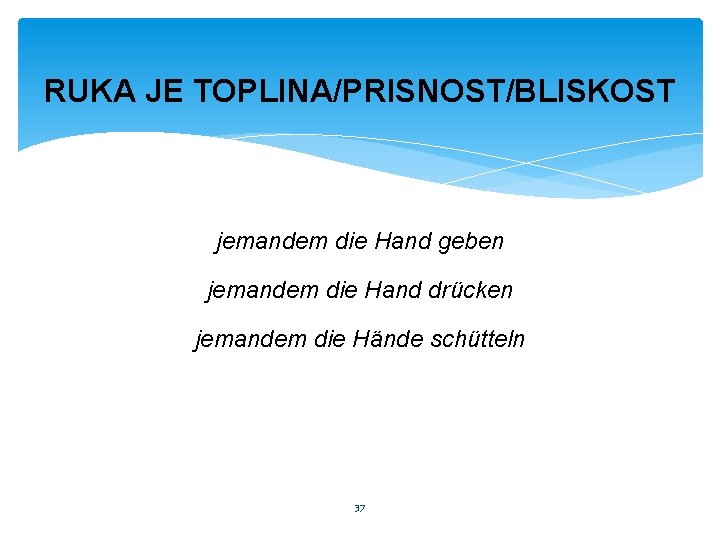 RUKA JE TOPLINA/PRISNOST/BLISKOST

jemandem die Hand geben

jemandem die Hand drücken

jemandem die Hände schütteln

37